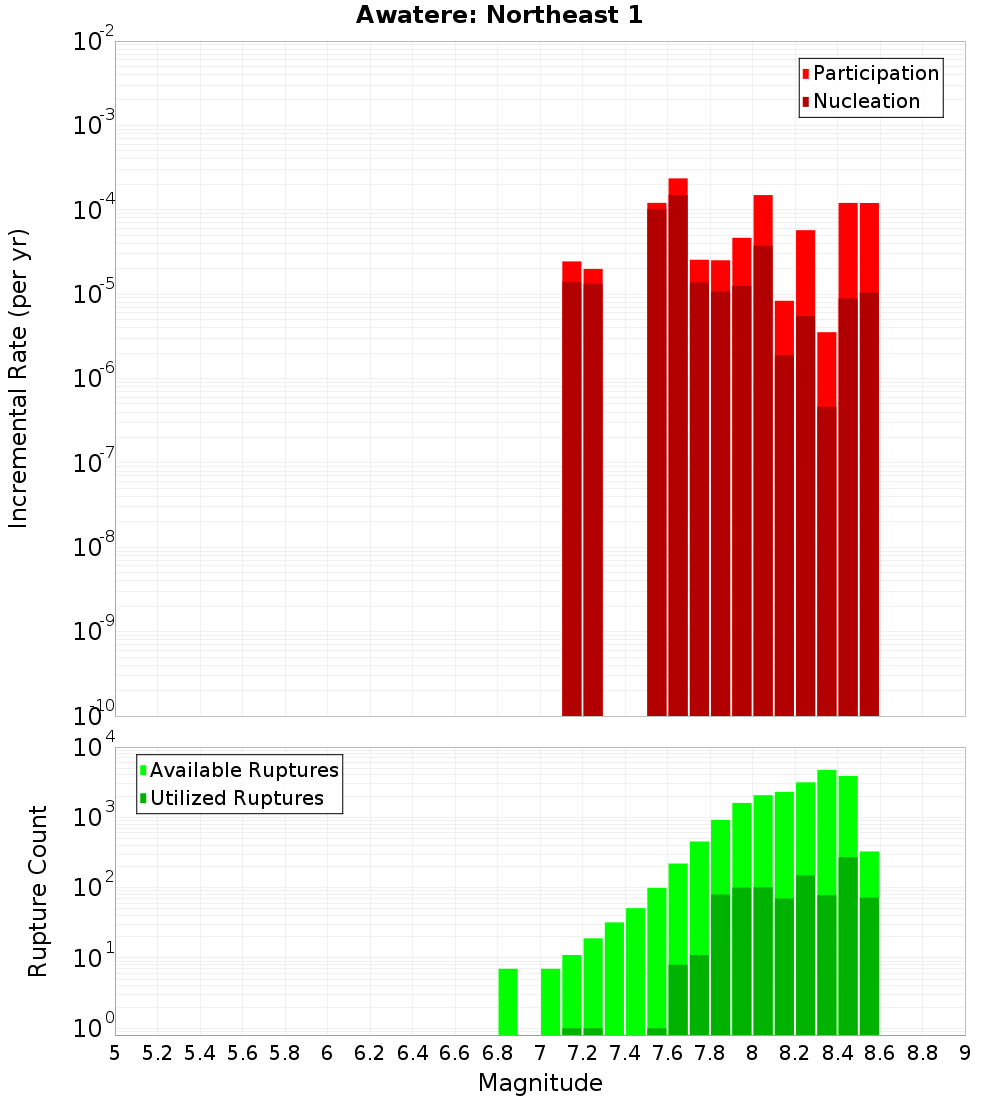 Awatere: Northeast 1

Participation
Nucleation

Incremental Rate (per yr)

$10^{-2}$
$10^{-3}$
$10^{-4}$
$10^{-5}$
$10^{-6}$
$10^{-7}$
$10^{-8}$
$10^{-9}$
$10^{-10}$

Available Ruptures
Utilized Ruptures

Rupture Count

$10^{4}$
$10^{3}$
$10^{2}$
$10^{1}$
$10^{0}$

5 5.2 5.4 5.6 5.8 6 6.2 6.4 6.6 6.8 7 7.2 7.4 7.6 7.8 8 8.2 8.4 8.6 8.8 9

Magnitude